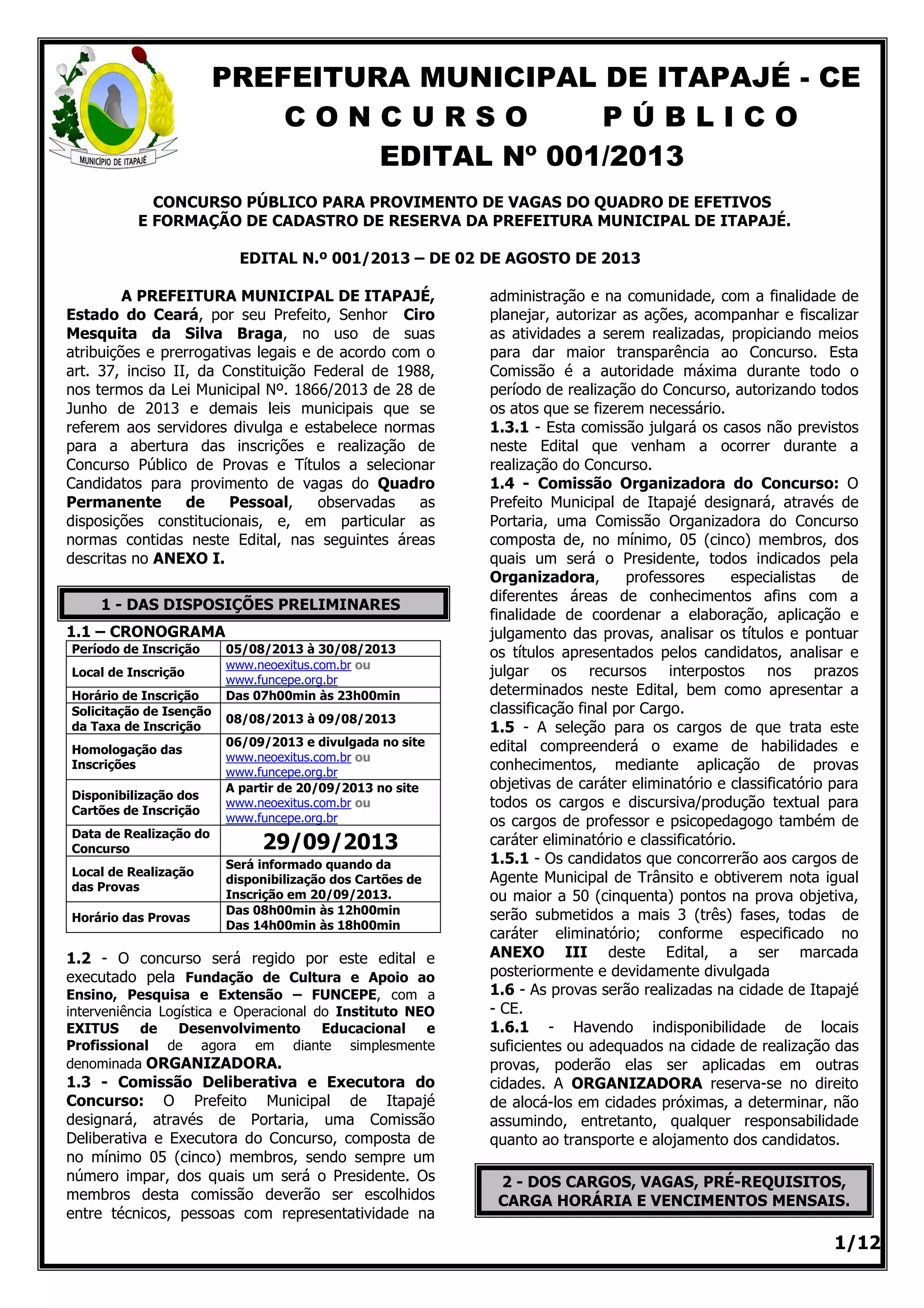 MUNICÍPIO DE ITAPAJÉ

PREFEITURA MUNICIPAL DE ITAPAJÉ - CE
CONCURSO PÚBLICO
EDITAL Nº 001/2013

CONCURSO PÚBLICO PARA PROVIMENTO DE VAGAS DO QUADRO DE EFETIVOS E FORMAÇÃO DE CADASTRO DE RESERVA DA PREFEITURA MUNICIPAL DE ITAPAJÉ.

EDITAL N.º 001/2013 – DE 02 DE AGOSTO DE 2013

A PREFEITURA MUNICIPAL DE ITAPAJÉ, Estado do Ceará, por seu Prefeito, Senhor Ciro Mesquita da Silva Braga, no uso de suas atribuições e prerrogativas legais e de acordo com o art. 37, inciso II, da Constituição Federal de 1988, nos termos da Lei Municipal Nº. 1866/2013 de 28 de Junho de 2013 e demais leis municipais que se referem aos servidores divulga e estabelece normas para a abertura das inscrições e realização de Concurso Público de Provas e Títulos a selecionar Candidatos para provimento de vagas do Quadro Permanente de Pessoal, observadas as disposições constitucionais, e, em particular as normas contidas neste Edital, nas seguintes áreas descritas no ANEXO I.

1 - DAS DISPOSIÇÕES PRELIMINARES

1.1 – CRONOGRAMA

| Período de Inscrição | 05/08/2013 à 30/08/2013 |
|---|---|
| Local de Inscrição | www.neoexitus.com.br ou www.funcepe.org.br |
| Horário de Inscrição | Das 07h00min às 23h00min |
| Solicitação de Isenção da Taxa de Inscrição | 08/08/2013 à 09/08/2013 |
| Homologação das Inscrições | 06/09/2013 e divulgada no site www.neoexitus.com.br ou www.funcepe.org.br |
| Disponibilização dos Cartões de Inscrição | A partir de 20/09/2013 no site www.neoexitus.com.br ou www.funcepe.org.br |
| Data de Realização do Concurso | 29/09/2013 |
| Local de Realização das Provas | Será informado quando da disponibilização dos Cartões de Inscrição em 20/09/2013. |
| Horário das Provas | Das 08h00min às 12h00min Das 14h00min às 18h00min |

1.2 - O concurso será regido por este edital e executado pela Fundação de Cultura e Apoio ao Ensino, Pesquisa e Extensão – FUNCEPE, com a interveniência Logística e Operacional do Instituto NEO EXITUS de Desenvolvimento Educacional e Profissional de agora em diante simplesmente denominada ORGANIZADORA.

1.3 - Comissão Deliberativa e Executora do Concurso: O Prefeito Municipal de Itapajé designará, através de Portaria, uma Comissão Deliberativa e Executora do Concurso, composta de no mínimo 05 (cinco) membros, sendo sempre um número impar, dos quais um será o Presidente. Os membros desta comissão deverão ser escolhidos entre técnicos, pessoas com representatividade na administração e na comunidade, com a finalidade de planejar, autorizar as ações, acompanhar e fiscalizar as atividades a serem realizadas, propiciando meios para dar maior transparência ao Concurso. Esta Comissão é a autoridade máxima durante todo o período de realização do Concurso, autorizando todos os atos que se fizerem necessário.

1.3.1 - Esta comissão julgará os casos não previstos neste Edital que venham a ocorrer durante a realização do Concurso.

1.4 - Comissão Organizadora do Concurso: O Prefeito Municipal de Itapajé designará, através de Portaria, uma Comissão Organizadora do Concurso composta de, no mínimo, 05 (cinco) membros, dos quais um será o Presidente, todos indicados pela Organizadora, professores especialistas de diferentes áreas de conhecimentos afins com a finalidade de coordenar a elaboração, aplicação e julgamento das provas, analisar os títulos e pontuar os títulos apresentados pelos candidatos, analisar e julgar os recursos interpostos nos prazos determinados neste Edital, bem como apresentar a classificação final por Cargo.

1.5 - A seleção para os cargos de que trata este edital compreenderá o exame de habilidades e conhecimentos, mediante aplicação de provas objetivas de caráter eliminatório e classificatório para todos os cargos e discursiva/produção textual para os cargos de professor e psicopedagogo também de caráter eliminatório e classificatório.

1.5.1 - Os candidatos que concorrerão aos cargos de Agente Municipal de Trânsito e obtiverem nota igual ou maior a 50 (cinquenta) pontos na prova objetiva, serão submetidos a mais 3 (três) fases, todas de caráter eliminatório; conforme especificado no ANEXO III deste Edital, a ser marcada posteriormente e devidamente divulgada

1.6 - As provas serão realizadas na cidade de Itapajé - CE.

1.6.1 - Havendo indisponibilidade de locais suficientes ou adequados na cidade de realização das provas, poderão elas ser aplicadas em outras cidades. A ORGANIZADORA reserva-se no direito de alocá-los em cidades próximas, a determinar, não assumindo, entretanto, qualquer responsabilidade quanto ao transporte e alojamento dos candidatos.

2 - DOS CARGOS, VAGAS, PRÉ-REQUISITOS, CARGA HORÁRIA E VENCIMENTOS MENSAIS.

1/12